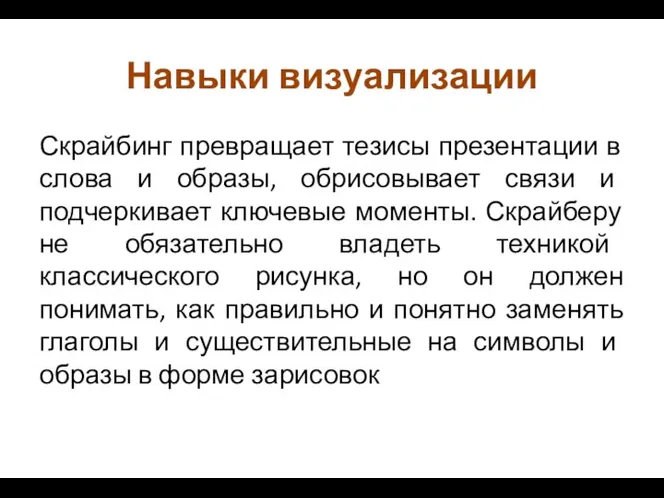 Навыки визуализации

Скрайбинг превращает тезисы презентации в слова и образы, обрисовывает связи и подчеркивает ключевые моменты. Скрайберу не обязательно владеть техникой классического рисунка, но он должен понимать, как правильно и понятно заменять глаголы и существительные на символы и образы в форме зарисовок